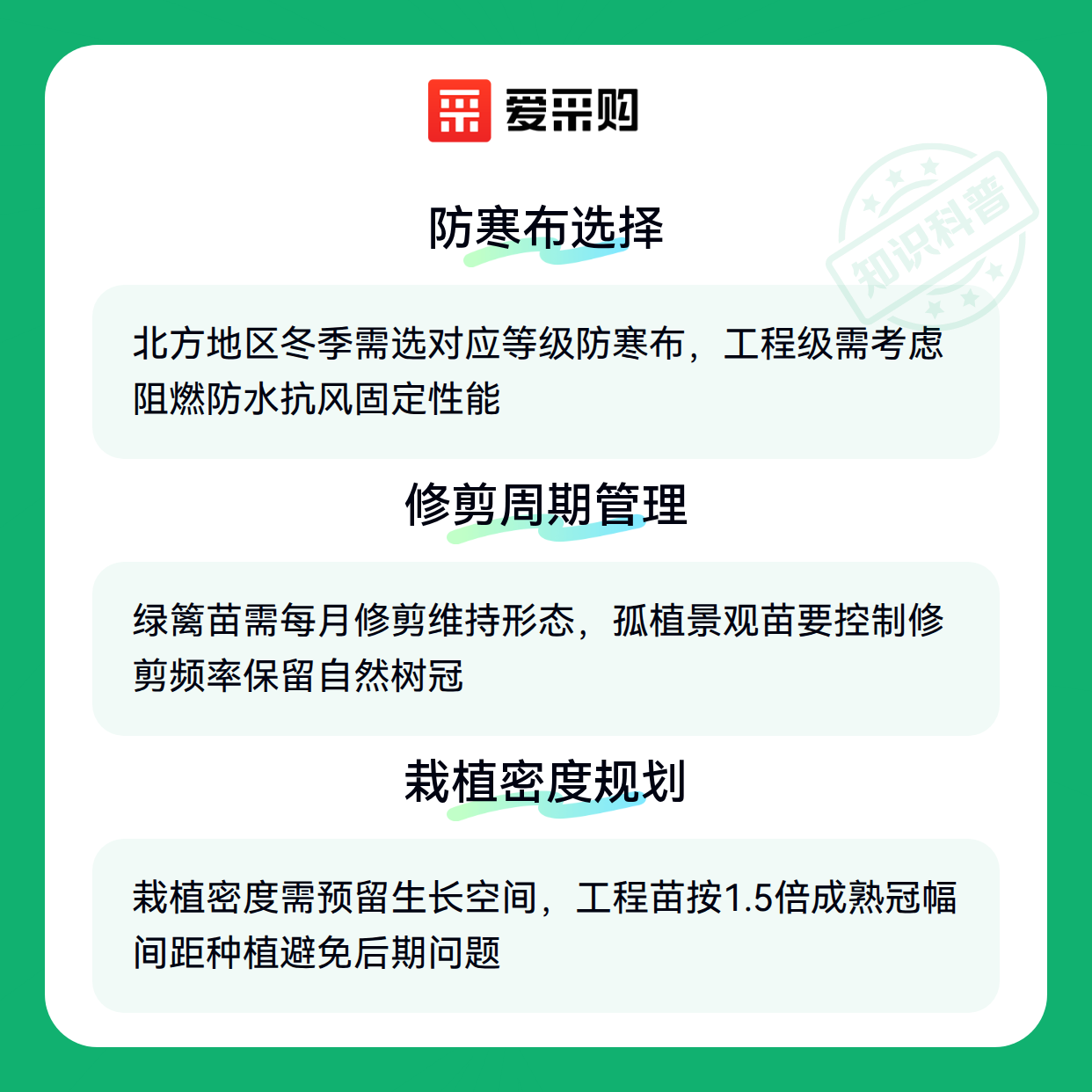 爱采购

防寒布选择

北方地区冬季需选对应等级防寒布，工程级需考虑阻燃防水抗风固定性能

修剪周期管理

绿篱苗需每月修剪维持形态，孤植景观苗要控制修剪频率保留自然树冠

栽植密度规划

栽植密度需预留生长空间，工程苗按1.5倍成熟冠幅间距种植避免后期问题

知识科普